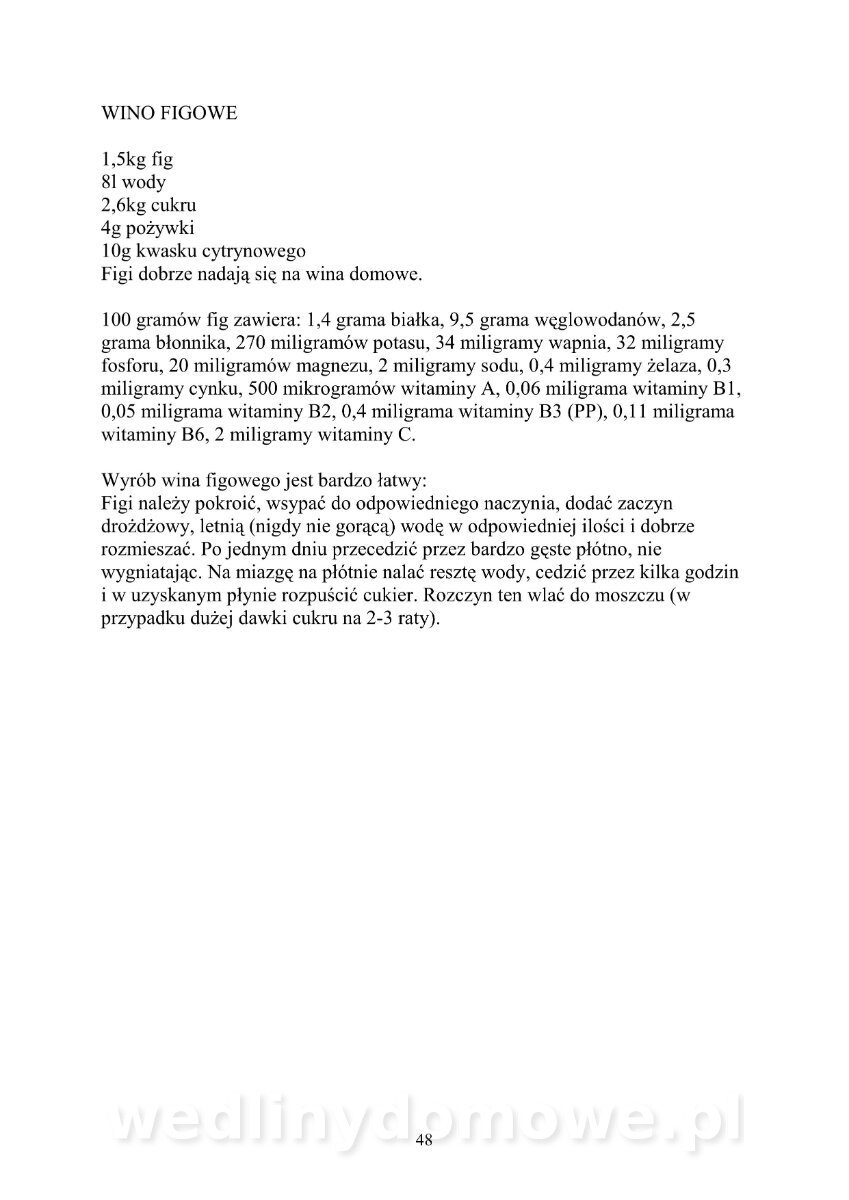 WINO FIGOWE

1,5kg fig
8l wody
2,6kg cukru
4g pożywki
10g kwasku cytrynowego
Figi dobrze nadają się na wina domowe.

100 gramów fig zawiera: 1,4 grama białka, 9,5 grama węglowodanów, 2,5 grama błonnika, 270 miligramów potasu, 34 miligramy wapnia, 32 miligramy fosforu, 20 miligramów magnezu, 2 miligramy sodu, 0,4 miligramy żelaza, 0,3 miligramy cynku, 500 mikrogramów witaminy A, 0,06 miligrama witaminy B1, 0,05 miligrama witaminy B2, 0,4 miligrama witaminy B3 (PP), 0,11 miligrama witaminy B6, 2 miligramy witaminy C.

Wyrób wina figowego jest bardzo łatwy:
Figi należy pokroić, wsypać do odpowiedniego naczynia, dodać zaczyn drożdżowy, letnią (nigdy nie gorącą) wodę w odpowiedniej ilości i dobrze rozmieszać. Po jednym dniu przecedzić przez bardzo gęste płótno, nie wygniatając. Na miazgę na płótnie nalać resztę wody, cedzić przez kilka godzin i w uzyskanym płynie rozpuścić cukier. Rozczyn ten wlać do moszczu (w przypadku dużej dawki cukru na 2-3 raty).

wedlinydomowe.pl
48